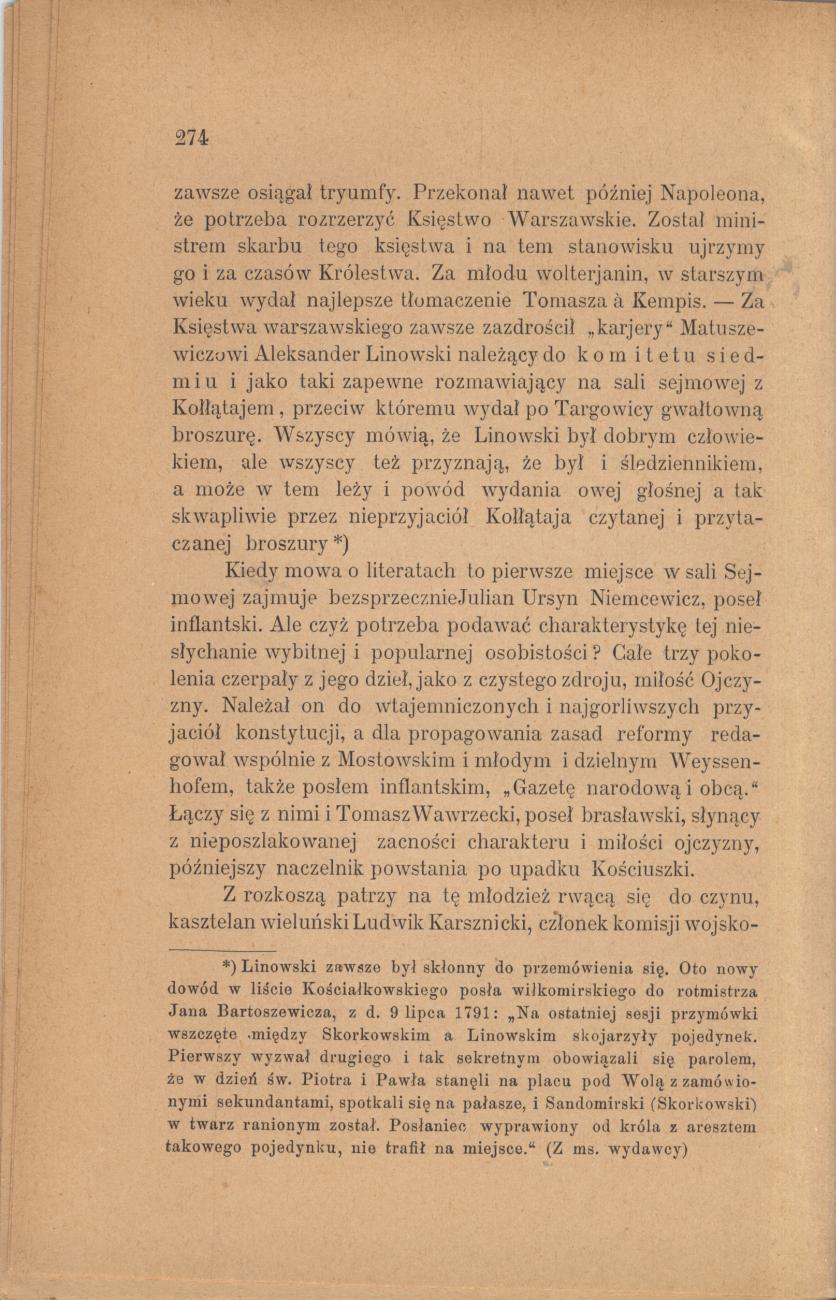 274

zawsze osiągał tryumfy. Przekonał nawet później Napoleona, że potrzeba rozrzerzyć Księstwo Warszawskie. Został ministrem skarbu tego księstwa i na tem stanowisku ujrzymy go i za czasów Królestwa. Za młodu wolterjanin, w starszym wieku wydał najlepsze tłomaczenie Tomasza à Kempis. — Za Księstwa warszawskiego zawsze zazdrościł „karjery“ Matuszewiczowi Aleksander Linowski należący do komitetu siedmiu i jako taki zapewne rozmawiający na sali sejmowej z Kołłątajem, przeciw któremu wydał po Targowicy gwałtowną broszurę. Wszyscy mówią, że Linowski był dobrym człowiekiem, ale wszyscy też przyznają, że był i śledziennikiem, a może w tem leży i powód wydania owej głośnej a tak skwapliwie przez nieprzyjaciół Kołłątaja czytanej i przytaczanej broszury *)

Kiedy mowa o literatach to pierwsze miejsce w sali Sejmowej zajmuje bezsprzecznieJulian Ursyn Niemcewicz, poseł inflantski. Ale czyż potrzeba podawać charakterystykę tej niesłychanie wybitnej i popularnej osobistości? Całe trzy pokolenia czerpały z jego dzieł, jako z czystego zdroju, miłość Ojczyzny. Należał on do wtajemniczonych i najgorliwszych przyjaciół konstytucji, a dla propagowania zasad reformy redagował wspólnie z Mostowskim i młodym i dzielnym Weyssenhofem, także posłem inflantskim, „Gazetę narodową i obcą.“ Łączy się z nimi i TomaszWawrzecki, poseł brasławski, słynący z nieposzlakowanej zacności charakteru i miłości ojczyzny, późniejszy naczelnik powstania po upadku Kościuszki.

Z rozkoszą patrzy na tę młodzież rwącą się do czynu, kasztelan wieluński Ludwik Karsznicki, członek komisji wojsko-

*) Linowski zawsze był skłonny do przemówienia się. Oto nowy dowód w liście Kościałkowskiego posła wiłkomirskiego do rotmistrza Jana Bartoszewicza, z d. 9 lipca 1791: „Na ostatniej sesji przymówki wszczęte między Skorkowskim a Linowskim skojarzyły pojedynek. Pierwszy wyzwał drugiego i tak sekretnym obowiązali się parolem, że w dzień św. Piotra i Pawła stanęli na placu pod Wolą z zamówionymi sekundantami, spotkali się na pałasze, i Sandomirski (Skorkowski) w twarz ranionym został. Posłaniec wyprawiony od króla z aresztem takowego pojedynku, nie trafił na miejsce.“ (Z ms. wydawcy)